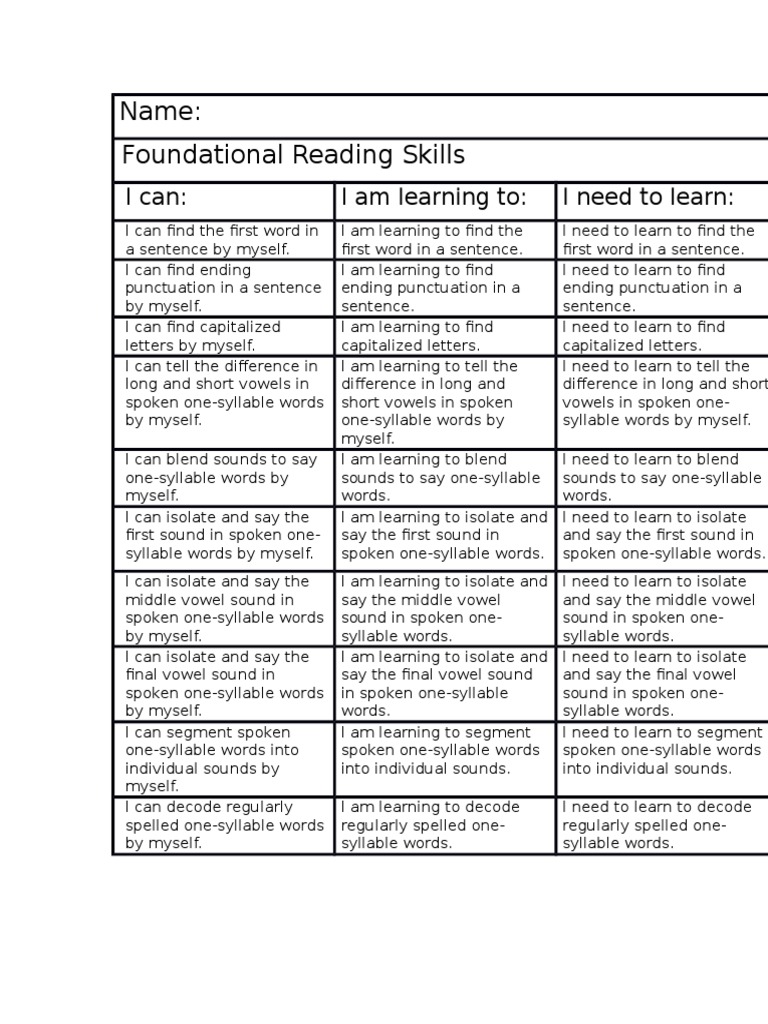 Name:

Foundational Reading Skills

| I can: | I am learning to: | I need to learn: |
|---|---|---|
| I can find the first word in a sentence by myself. | I am learning to find the first word in a sentence. | I need to learn to find the first word in a sentence. |
| I can find ending punctuation in a sentence by myself. | I am learning to find ending punctuation in a sentence. | I need to learn to find ending punctuation in a sentence. |
| I can find capitalized letters by myself. | I am learning to find capitalized letters. | I need to learn to find capitalized letters. |
| I can tell the difference in long and short vowels in spoken one-syllable words by myself. | I am learning to tell the difference in long and short vowels in spoken one-syllable words by myself. | I need to learn to tell the difference in long and short vowels in spoken one-syllable words by myself. |
| I can blend sounds to say one-syllable words by myself. | I am learning to blend sounds to say one-syllable words. | I need to learn to blend sounds to say one-syllable words. |
| I can isolate and say the first sound in spoken one-syllable words by myself. | I am learning to isolate and say the first sound in spoken one-syllable words. | I need to learn to isolate and say the first sound in spoken one-syllable words. |
| I can isolate and say the middle vowel sound in spoken one-syllable words by myself. | I am learning to isolate and say the middle vowel sound in spoken one-syllable words. | I need to learn to isolate and say the middle vowel sound in spoken one-syllable words. |
| I can isolate and say the final vowel sound in spoken one-syllable words by myself. | I am learning to isolate and say the final vowel sound in spoken one-syllable words. | I need to learn to isolate and say the final vowel sound in spoken one-syllable words. |
| I can segment spoken one-syllable words into individual sounds by myself. | I am learning to segment spoken one-syllable words into individual sounds. | I need to learn to segment spoken one-syllable words into individual sounds. |
| I can decode regularly spelled one-syllable words by myself. | I am learning to decode regularly spelled one-syllable words. | I need to learn to decode regularly spelled one-syllable words. |